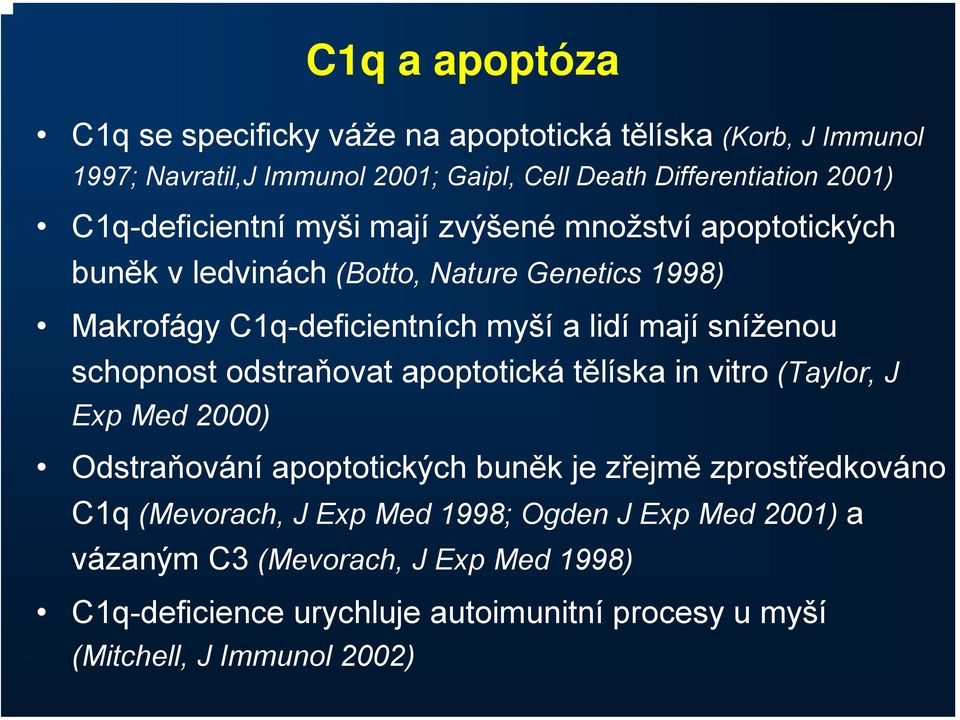 C1q a apoptóza

• C1q se specificky váže na apoptotická tělíska (Korb, J Immunol 1997; Navratil,J Immunol 2001; Gaipl, Cell Death Differentiation 2001)

• C1q-deficientní myši mají zvýšené množství apoptotických buněk v ledvinách (Botto, Nature Genetics 1998)

• Makrofágy C1q-deficientních myší a lidí mají sníženou schopnost odstraňovat apoptotická tělíska in vitro (Taylor, J Exp Med 2000)

• Odstraňování apoptotických buněk je zřejmě zprostředkováno C1q (Mevorach, J Exp Med 1998; Ogden J Exp Med 2001) a vázaným C3 (Mevorach, J Exp Med 1998)

• C1q-deficience urychluje autoimunitní procesy u myší (Mitchell, J Immunol 2002)